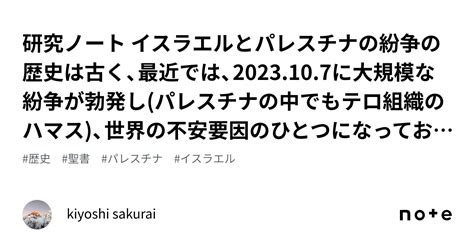 研究ノート イスラエルとパレスチナの紛争の歴史は古く、最近では、2023.10.7に大規模な紛争が勃発し(パレスチナの中でもテロ組織のハマス)、世界の不安要因のひとつになってお…

#歴史　#聖書　#パレスチナ　#イスラエル

kiyoshi sakurai

note